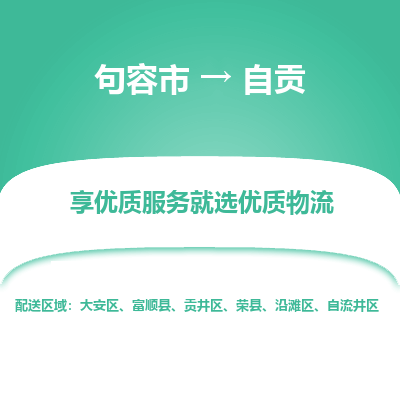 句容市 → 自贡

享优质服务就选优质物流

配送区域：大安区、富顺县、贡井区、荣县、沿滩区、自流井区